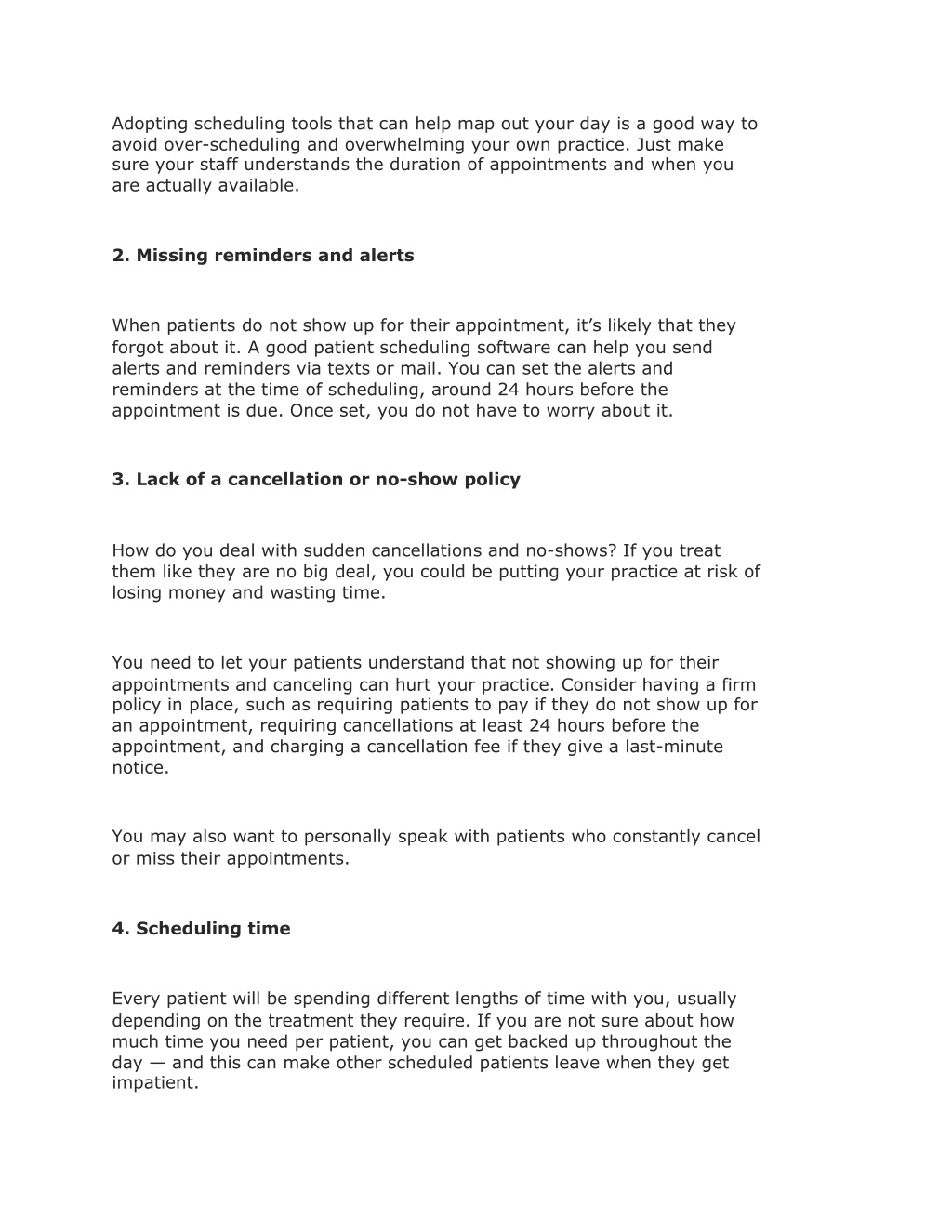 Adopting scheduling tools that can help map out your day is a good way to avoid over-scheduling and overwhelming your own practice. Just make sure your staff understands the duration of appointments and when you are actually available.

2. Missing reminders and alerts

When patients do not show up for their appointment, it’s likely that they forgot about it. A good patient scheduling software can help you send alerts and reminders via texts or mail. You can set the alerts and reminders at the time of scheduling, around 24 hours before the appointment is due. Once set, you do not have to worry about it.

3. Lack of a cancellation or no-show policy

How do you deal with sudden cancellations and no-shows? If you treat them like they are no big deal, you could be putting your practice at risk of losing money and wasting time.

You need to let your patients understand that not showing up for their appointments and canceling can hurt your practice. Consider having a firm policy in place, such as requiring patients to pay if they do not show up for an appointment, requiring cancellations at least 24 hours before the appointment, and charging a cancellation fee if they give a last-minute notice.

You may also want to personally speak with patients who constantly cancel or miss their appointments.

4. Scheduling time

Every patient will be spending different lengths of time with you, usually depending on the treatment they require. If you are not sure about how much time you need per patient, you can get backed up throughout the day — and this can make other scheduled patients leave when they get impatient.